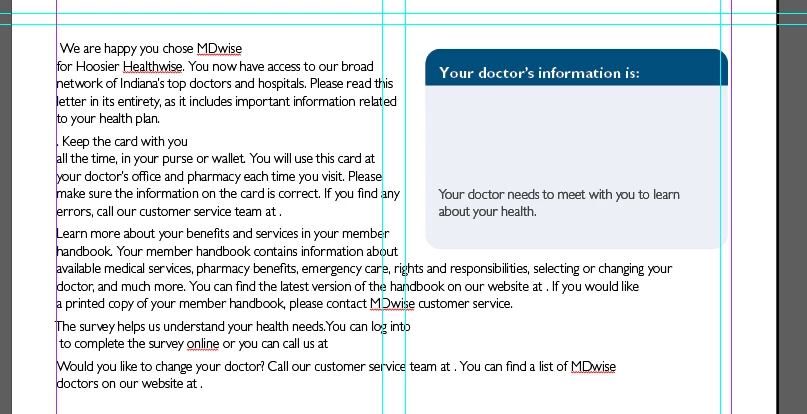 We are happy you chose MDwise for Hoosier Healthwise. You now have access to our broad network of Indiana's top doctors and hospitals. Please read this letter in its entirety, as it includes important information related to your health plan.

. Keep the card with you all the time, in your purse or wallet. You will use this card at your doctor's office and pharmacy each time you visit. Please make sure the information on the card is correct. If you find any errors, call our customer service team at .

Learn more about your benefits and services in your member handbook. Your member handbook contains information about available medical services, pharmacy benefits, emergency care, rights and responsibilities, selecting or changing your doctor, and much more. You can find the latest version of the handbook on our website at . If you would like a printed copy of your member handbook, please contact MDwise customer service.

The survey helps us understand your health needs.You can log into to complete the survey online or you can call us at

Would you like to change your doctor? Call our customer service team at . You can find a list of MDwise doctors on our website at .

Your doctor's information is:

Your doctor needs to meet with you to learn about your health.